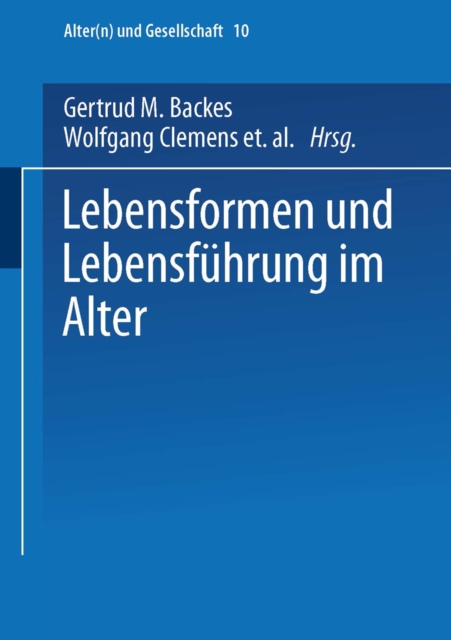 Alter(n) und Gesellschaft 10

Gertrud M. Backes
Wolfgang Clemens et. al. Hrsg.

Lebensformen und Lebensführung im Alter